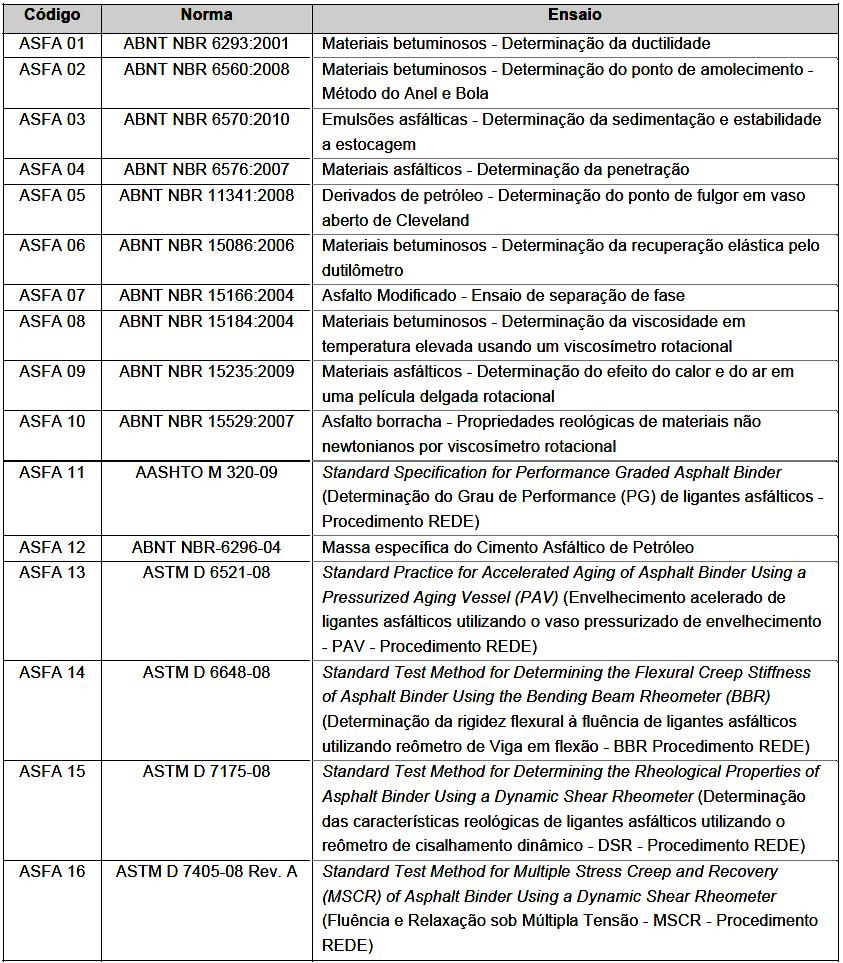 | Código | Norma | Ensaio |
|---|---|---|
| ASFA 01 | ABNT NBR 6293:2001 | Materiais betuminosos - Determinação da ductilidade |
| ASFA 02 | ABNT NBR 6560:2008 | Materiais betuminosos - Determinação do ponto de amolecimento - Método do Anel e Bola |
| ASFA 03 | ABNT NBR 6570:2010 | Emulsões asfálticas - Determinação da sedimentação e estabilidade a estocagem |
| ASFA 04 | ABNT NBR 6576:2007 | Materiais asfálticos - Determinação da penetração |
| ASFA 05 | ABNT NBR 11341:2008 | Derivados de petróleo - Determinação do ponto de fulgor em vaso aberto de Cleveland |
| ASFA 06 | ABNT NBR 15086:2006 | Materiais betuminosos - Determinação da recuperação elástica pelo dutilômetro |
| ASFA 07 | ABNT NBR 15166:2004 | Asfalto Modificado - Ensaio de separação de fase |
| ASFA 08 | ABNT NBR 15184:2004 | Materiais betuminosos - Determinação da viscosidade em temperatura elevada usando um viscosímetro rotacional |
| ASFA 09 | ABNT NBR 15235:2009 | Materiais asfálticos - Determinação do efeito do calor e do ar em uma película delgada rotacional |
| ASFA 10 | ABNT NBR 15529:2007 | Asfalto borracha - Propriedades reológicas de materiais não newtonianos por viscosímetro rotacional |
| ASFA 11 | AASHTO M 320-09 | Standard Specification for Performance Graded Asphalt Binder (Determinação do Grau de Performance (PG) de ligantes asfálticos - Procedimento REDE) |
| ASFA 12 | ABNT NBR-6296-04 | Massa específica do Cimento Asfáltico de Petróleo |
| ASFA 13 | ASTM D 6521-08 | Standard Practice for Accelerated Aging of Asphalt Binder Using a Pressurized Aging Vessel (PAV) (Envelhecimento acelerado de ligantes asfálticos utilizando o vaso pressurizado de envelhecimento - PAV - Procedimento REDE) |
| ASFA 14 | ASTM D 6648-08 | Standard Test Method for Determining the Flexural Creep Stiffness of Asphalt Binder Using the Bending Beam Rheometer (BBR) (Determinação da rigidez flexural à fluência de ligantes asfálticos utilizando reômetro de Viga em flexão - BBR Procedimento REDE) |
| ASFA 15 | ASTM D 7175-08 | Standard Test Method for Determining the Rheological Properties of Asphalt Binder Using a Dynamic Shear Rheometer (Determinação das características reológicas de ligantes asfálticos utilizando o reômetro de cisalhamento dinâmico - DSR - Procedimento REDE) |
| ASFA 16 | ASTM D 7405-08 Rev. A | Standard Test Method for Multiple Stress Creep and Recovery (MSCR) of Asphalt Binder Using a Dynamic Shear Rheometer (Fluência e Relaxação sob Múltipla Tensão - MSCR - Procedimento REDE) |